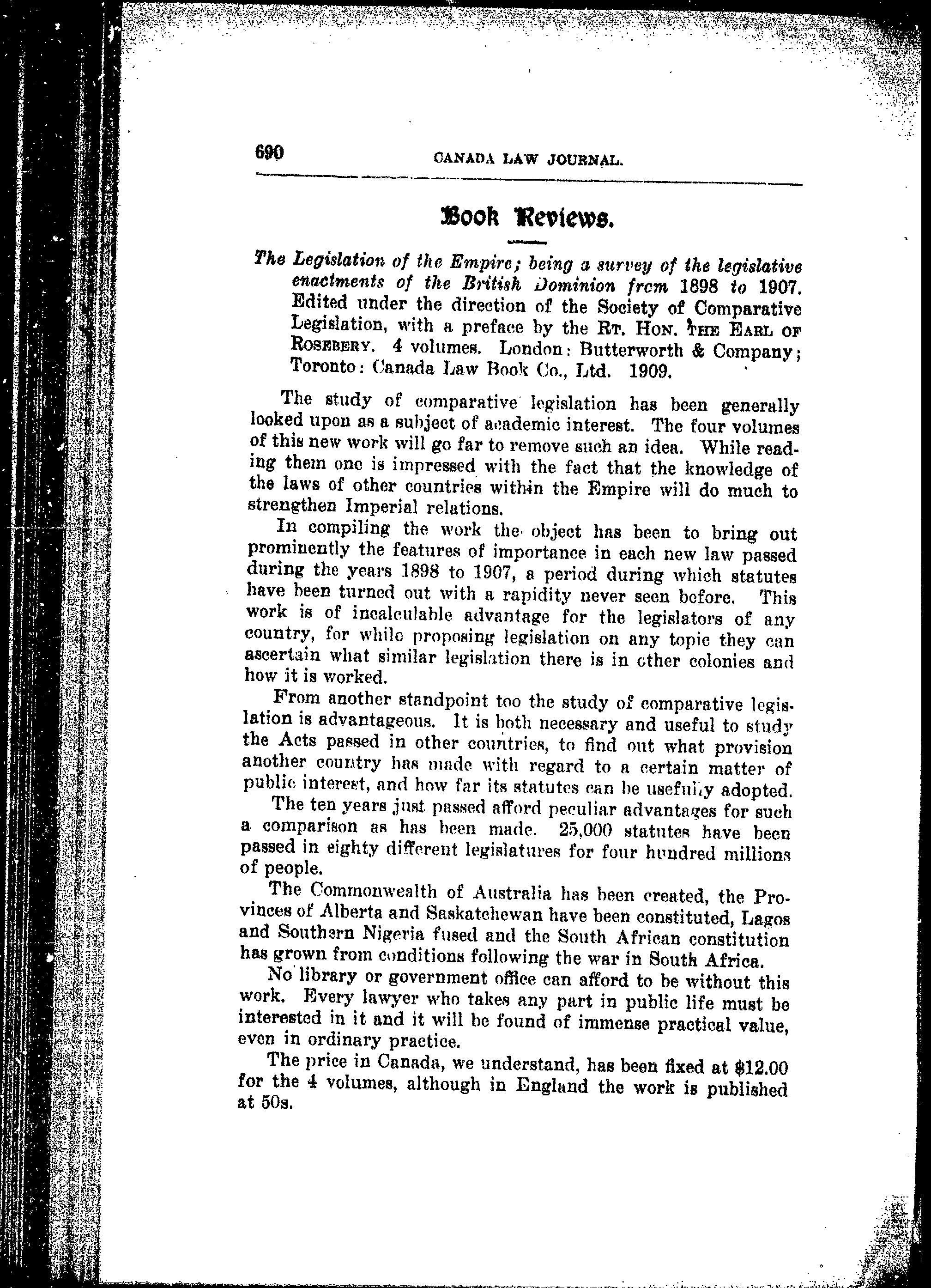 690 CANADA LAW JOURNAL.

Book Reviews.

The Legislation of the Empire; being a survey of the legislative enactments of the British Dominion from 1898 to 1907. Edited under the direction of the Society of Comparative Legislation, with a preface by the RT. HON. THE EARL OF ROSEBERY. 4 volumes. London: Butterworth & Company; Toronto: Canada Law Book Co., Ltd. 1909.

The study of comparative legislation has been generally looked upon as a subject of academic interest. The four volumes of this new work will go far to remove such an idea. While reading them one is impressed with the fact that the knowledge of the laws of other countries within the Empire will do much to strengthen Imperial relations.

In compiling the work the object has been to bring out prominently the features of importance in each new law passed during the years 1898 to 1907, a period during which statutes have been turned out with a rapidity never seen before. This work is of incalculable advantage for the legislators of any country, for while proposing legislation on any topic they can ascertain what similar legislation there is in other colonies and how it is worked.

From another standpoint too the study of comparative legislation is advantageous. It is both necessary and useful to study the Acts passed in other countries, to find out what provision another country has made with regard to a certain matter of public interest, and how far its statutes can be usefully adopted.

The ten years just passed afford peculiar advantages for such a comparison as has been made. 25,000 statutes have been passed in eighty different legislatures for four hundred millions of people.

The Commonwealth of Australia has been created, the Provinces of Alberta and Saskatchewan have been constituted, Lagos and Southern Nigeria fused and the South African constitution has grown from conditions following the war in South Africa.

No library or government office can afford to be without this work. Every lawyer who takes any part in public life must be interested in it and it will be found of immense practical value, even in ordinary practice.

The price in Canada, we understand, has been fixed at $12.00 for the 4 volumes, although in England the work is published at 50s.